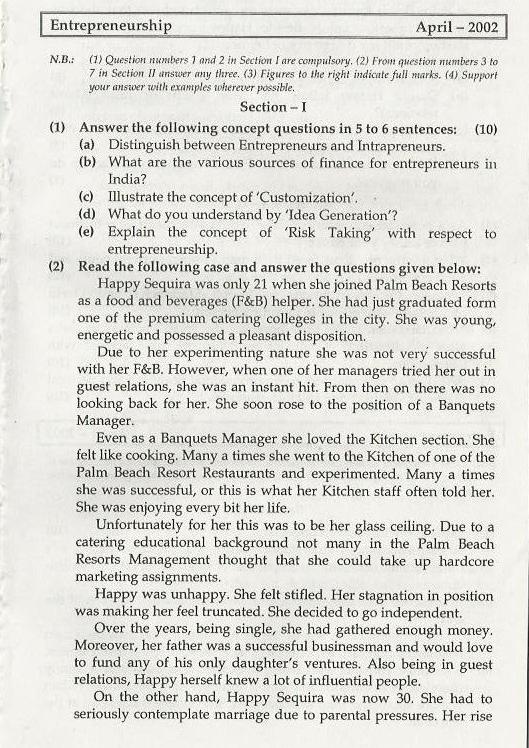 Entrepreneurship April – 2002

N.B.: (1) Question numbers 1 and 2 in Section I are compulsory. (2) From question numbers 3 to 7 in Section II answer any three. (3) Figures to the right indicate full marks. (4) Support your answer with examples wherever possible.

Section – I

(1) Answer the following concept questions in 5 to 6 sentences: (10)

(a) Distinguish between Entrepreneurs and Intrapreneurs.

(b) What are the various sources of finance for entrepreneurs in India?

(c) Illustrate the concept of 'Customization'.

(d) What do you understand by 'Idea Generation'?

(e) Explain the concept of 'Risk Taking' with respect to entrepreneurship.

(2) Read the following case and answer the questions given below:

Happy Sequira was only 21 when she joined Palm Beach Resorts as a food and beverages (F&B) helper. She had just graduated form one of the premium catering colleges in the city. She was young, energetic and possessed a pleasant disposition.

Due to her experimenting nature she was not very successful with her F&B. However, when one of her managers tried her out in guest relations, she was an instant hit. From then on there was no looking back for her. She soon rose to the position of a Banquets Manager.

Even as a Banquets Manager she loved the Kitchen section. She felt like cooking. Many a times she went to the Kitchen of one of the Palm Beach Resort Restaurants and experimented. Many a times she was successful, or this is what her Kitchen staff often told her. She was enjoying every bit her life.

Unfortunately for her this was to be her glass ceiling. Due to a catering educational background not many in the Palm Beach Resorts Management thought that she could take up hardcore marketing assignments.

Happy was unhappy. She felt stifled. Her stagnation in position was making her feel truncated. She decided to go independent.

Over the years, being single, she had gathered enough money. Moreover, her father was a successful businessman and would love to fund any of his only daughter's ventures. Also being in guest relations, Happy herself knew a lot of influential people.

On the other hand, Happy Sequira was now 30. She had to seriously contemplate marriage due to parental pressures. Her rise